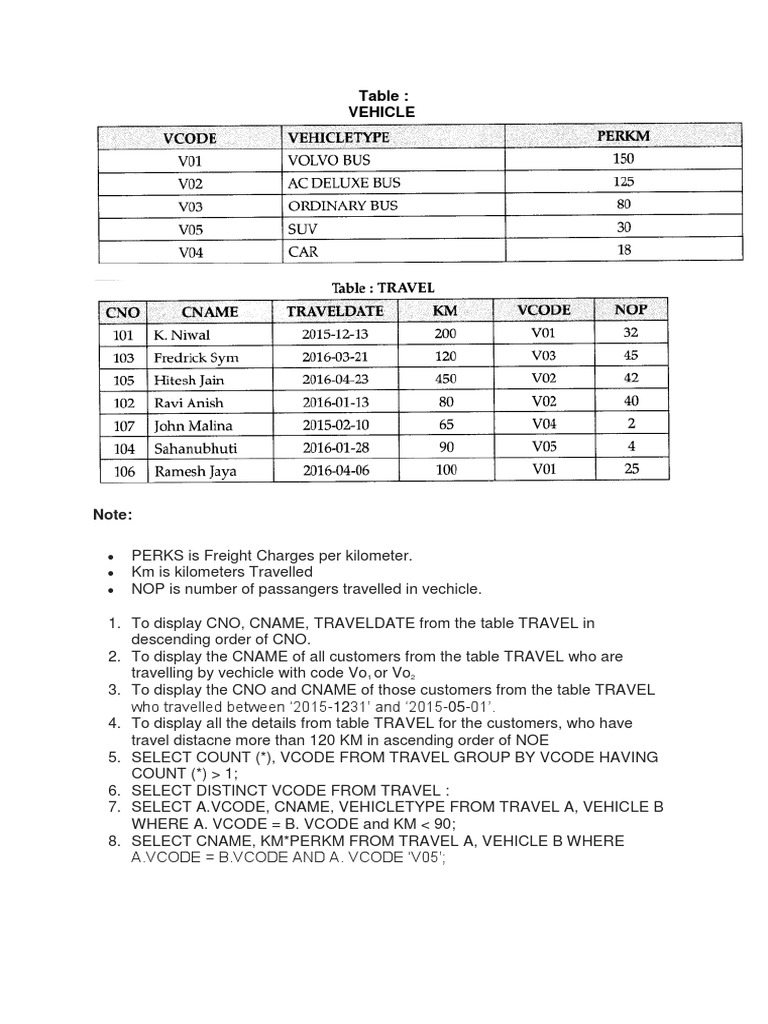 Table :
VEHICLE

| VCODE | VEHICLETYPE | PERKM |
|---|---|---|
| V01 | VOLVO BUS | 150 |
| V02 | AC DELUXE BUS | 125 |
| V03 | ORDINARY BUS | 80 |
| V05 | SUV | 30 |
| V04 | CAR | 18 |

Table : TRAVEL

| CNO | CNAME | TRAVELDATE | KM | VCODE | NOP |
|---|---|---|---|---|---|
| 101 | K. Niwal | 2015-12-13 | 200 | V01 | 32 |
| 103 | Fredrick Sym | 2016-03-21 | 120 | V03 | 45 |
| 105 | Hitesh Jain | 2016-04-23 | 450 | V02 | 42 |
| 102 | Ravi Anish | 2016-01-13 | 80 | V02 | 40 |
| 107 | John Malina | 2015-02-10 | 65 | V04 | 2 |
| 104 | Sahanubhuti | 2016-01-28 | 90 | V05 | 4 |
| 106 | Ramesh Jaya | 2016-04-06 | 100 | V01 | 25 |

Note:

• PERKS is Freight Charges per kilometer.
• Km is kilometers Travelled
• NOP is number of passangers travelled in vechicle.

1. To display CNO, CNAME, TRAVELDATE from the table TRAVEL in descending order of CNO.
2. To display the CNAME of all customers from the table TRAVEL who are travelling by vechicle with code $Vo_1$ or $Vo_2$
3. To display the CNO and CNAME of those customers from the table TRAVEL who travelled between '2015-1231' and '2015-05-01'.
4. To display all the details from table TRAVEL for the customers, who have travel distacne more than 120 KM in ascending order of NOE
5. SELECT COUNT (*), VCODE FROM TRAVEL GROUP BY VCODE HAVING COUNT (*) > 1;
6. SELECT DISTINCT VCODE FROM TRAVEL :
7. SELECT A.VCODE, CNAME, VEHICLETYPE FROM TRAVEL A, VEHICLE B WHERE A. VCODE = B. VCODE and KM < 90;
8. SELECT CNAME, KM*PERKM FROM TRAVEL A, VEHICLE B WHERE A.VCODE = B.VCODE AND A. VCODE 'V05';